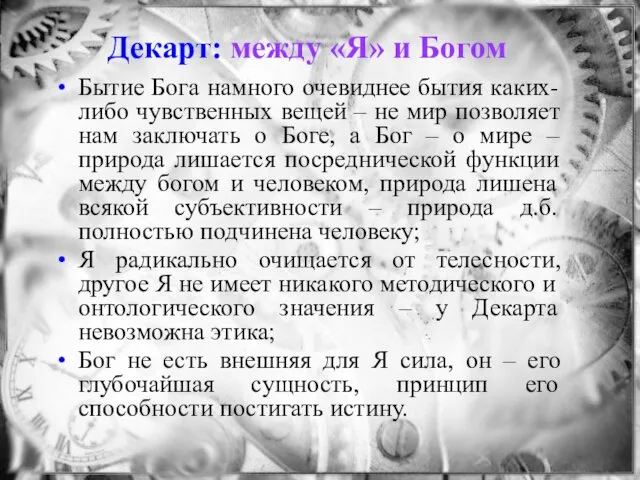 Декарт: между «Я» и Богом

• Бытие Бога намного очевиднее бытия каких-либо чувственных вещей – не мир позволяет нам заключать о Боге, а Бог – о мире – природа лишается посреднической функции между богом и человеком, природа лишена всякой субъективности – природа д.б. полностью подчинена человеку;

• Я радикально очищается от телесности, другое Я не имеет никакого методического и онтологического значения – у Декарта невозможна этика;

• Бог не есть внешняя для Я сила, он – его глубочайшая сущность, принцип его способности постигать истину.